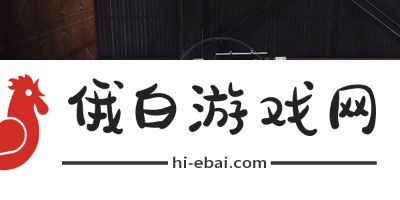 俄白游戏网

hi-ebai.com